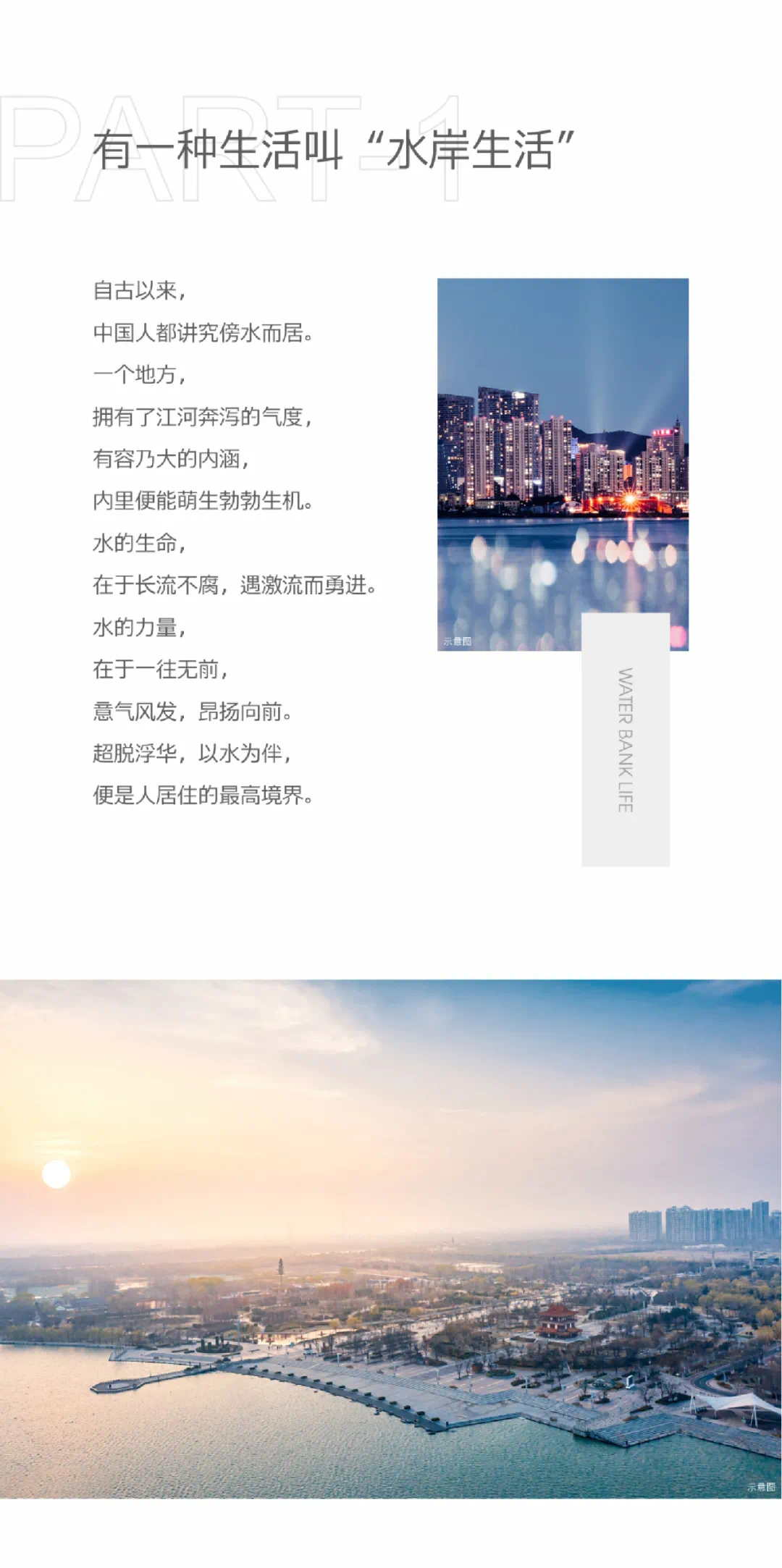 PART 1

有一种生活叫“水岸生活”

自古以来，
中国人都讲究傍水而居。
一个地方，
拥有了江河奔泻的气度，
有容乃大的内涵，
内里便能萌生勃勃生机。
水的生命，
在于长流不腐，遇激流而勇进。
水的力量，
在于一往无前，
意气风发，昂扬向前。
超脱浮华，以水为伴，
便是人居住的最高境界。

示意图

WATER BANK LIFE

示意图